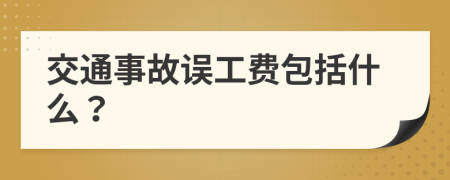 交通事故误工费包括什么？